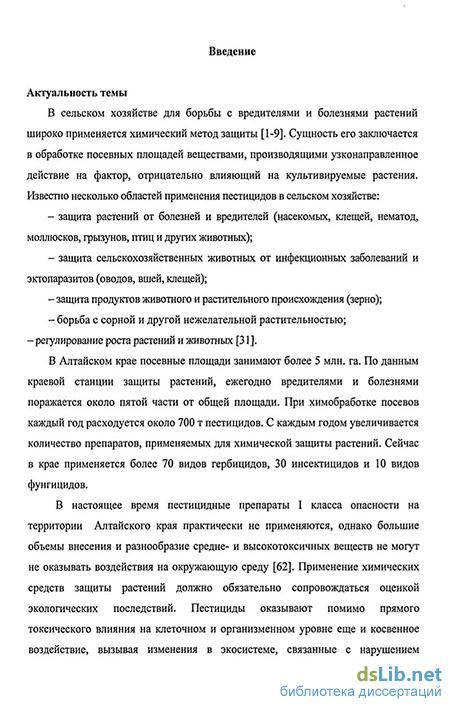 Введение

Актуальность темы

В сельском хозяйстве для борьбы с вредителями и болезнями растений широко применяется химический метод защиты [1-9]. Сущность его заключается в обработке посевных площадей веществами, производящими узконаправленное действие на фактор, отрицательно влияющий на культивируемые растения. Известно несколько областей применения пестицидов в сельском хозяйстве:

– защита растений от болезней и вредителей (насекомых, клещей, нематод, моллюсков, грызунов, птиц и других животных);

– защита сельскохозяйственных животных от инфекционных заболеваний и эктопаразитов (оводов, вшей, клещей);

– защита продуктов животного и растительного происхождения (зерно);

– борьба с сорной и другой нежелательной растительностью;

– регулирование роста растений и животных [31].

В Алтайском крае посевные площади занимают более 5 млн. га. По данным краевой станции защиты растений, ежегодно вредителями и болезнями поражается около пятой части от общей площади. При химобработке посевов каждый год расходуется около 700 т пестицидов. С каждым годом увеличивается количество препаратов, применяемых для химической защиты растений. Сейчас в крае применяется более 70 видов гербицидов, 30 инсектицидов и 10 видов фунгицидов.

В настоящее время пестицидные препараты I класса опасности на территории Алтайского края практически не применяются, однако большие объемы внесения и разнообразие средне- и высокотоксичных веществ не могут не оказывать воздействия на окружающую среду [62]. Применение химических средств защиты растений должно обязательно сопровождаться оценкой экологических последствий. Пестициды оказывают помимо прямого токсического влияния на клеточном и организменном уровне еще и косвенное воздействие, вызывая изменения в экосистеме, связанные с нарушением

dsLib.net
библиотека диссертаций